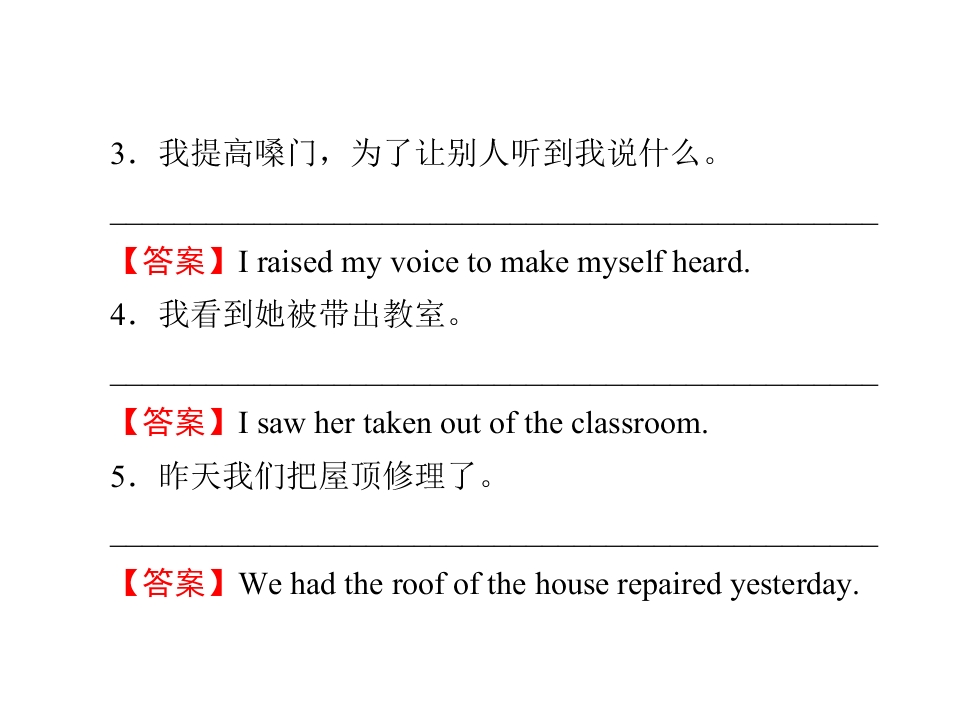 3．我提高嗓门，为了让别人听到我说什么。

____

【答案】I raised my voice to make myself heard.

4．我看到她被带出教室。

____

【答案】I saw her taken out of the classroom.

5．昨天我们把屋顶修理了。

____

【答案】We had the roof of the house repaired yesterday.